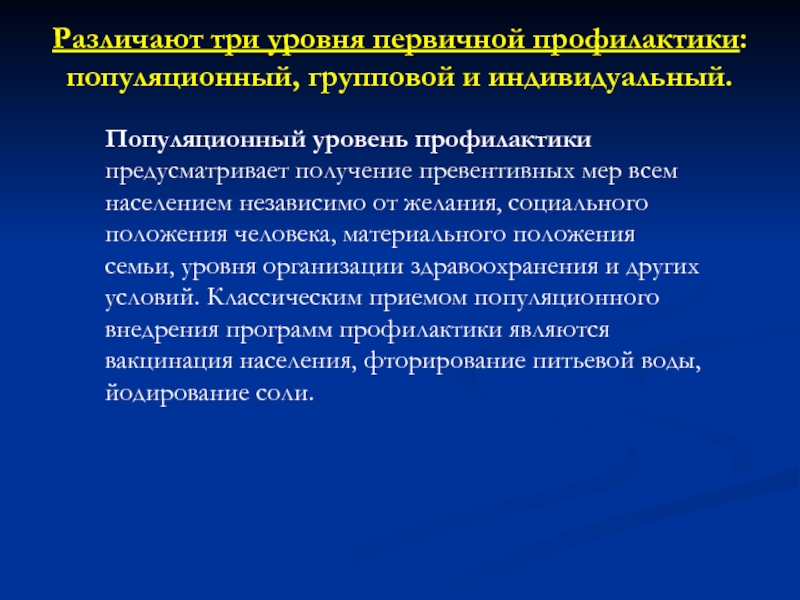 Различают три уровня первичной профилактики: популяционный, групповой и индивидуальный.

Популяционный уровень профилактики предусматривает получение превентивных мер всем населением независимо от желания, социального положения человека, материального положения семьи, уровня организации здравоохранения и других условий. Классическим приемом популяционного внедрения программ профилактики являются вакцинация населения, фторирование питьевой воды, йодирование соли.